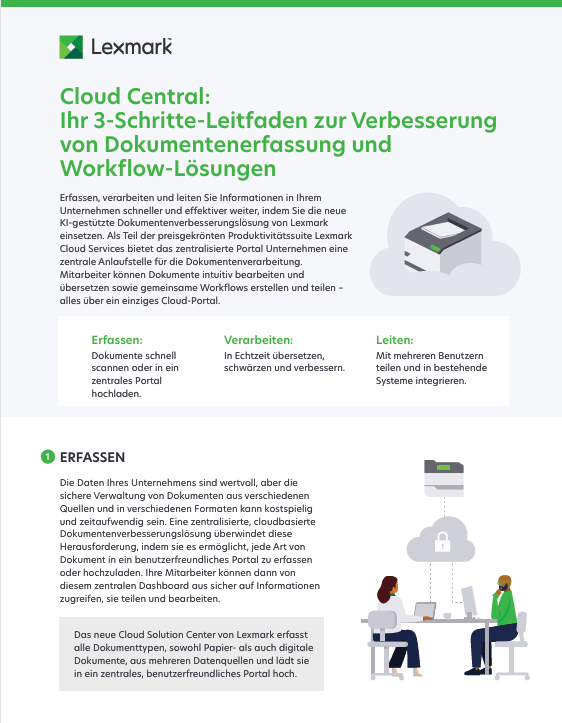 Lexmark

Cloud Central:
Ihr 3-Schritte-Leitfaden zur Verbesserung von Dokumentenerfassung und Workflow-Lösungen

Erfassen, verarbeiten und leiten Sie Informationen in Ihrem Unternehmen schneller und effektiver weiter, indem Sie die neue KI-gestützte Dokumentenverbesserungslösung von Lexmark einsetzen. Als Teil der preisgekrönten Produktivitätssuite Lexmark Cloud Services bietet das zentralisierte Portal Unternehmen eine zentrale Anlaufstelle für die Dokumentenverarbeitung. Mitarbeiter können Dokumente intuitiv bearbeiten und übersetzen sowie gemeinsame Workflows erstellen und teilen – alles über ein einziges Cloud-Portal.

Erfassen:
Dokumente schnell scannen oder in ein zentrales Portal hochladen.

Verarbeiten:
In Echtzeit übersetzen, schwärzen und verbessern.

Leiten:
Mit mehreren Benutzern teilen und in bestehende Systeme integrieren.

1 ERFASSEN

Die Daten Ihres Unternehmens sind wertvoll, aber die sichere Verwaltung von Dokumenten aus verschiedenen Quellen und in verschiedenen Formaten kann kostspielig und zeitaufwendig sein. Eine zentralisierte, cloudbasierte Dokumentenverbesserungslösung überwindet diese Herausforderung, indem sie es ermöglicht, jede Art von Dokument in ein benutzerfreundliches Portal zu erfassen oder hochzuladen. Ihre Mitarbeiter können dann von diesem zentralen Dashboard aus sicher auf Informationen zugreifen, sie teilen und bearbeiten.

Das neue Cloud Solution Center von Lexmark erfasst alle Dokumenttypen, sowohl Papier- als auch digitale Dokumente, aus mehreren Datenquellen und lädt sie in ein zentrales, benutzerfreundliches Portal hoch.